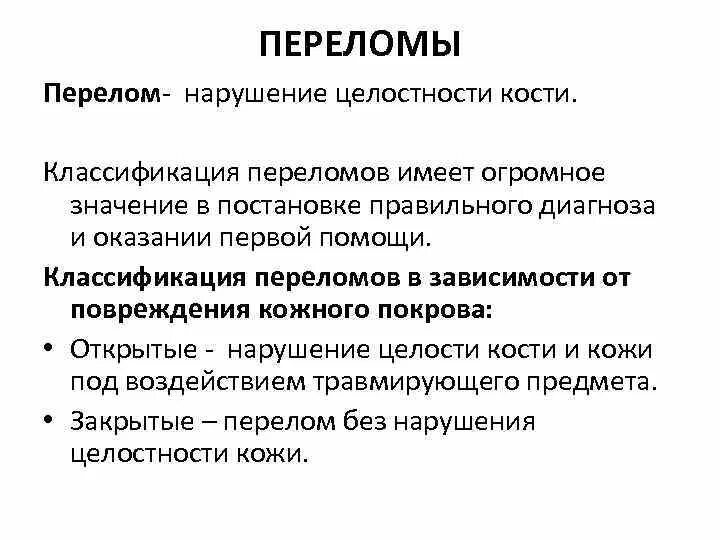 ПЕРЕЛОМЫ

Перелом- нарушение целостности кости.

Классификация переломов имеет огромное значение в постановке правильного диагноза и оказании первой помощи.

Классификация переломов в зависимости от повреждения кожного покрова:

• Открытые - нарушение целости кости и кожи под воздействием травмирующего предмета.
• Закрытые – перелом без нарушения целостности кожи.